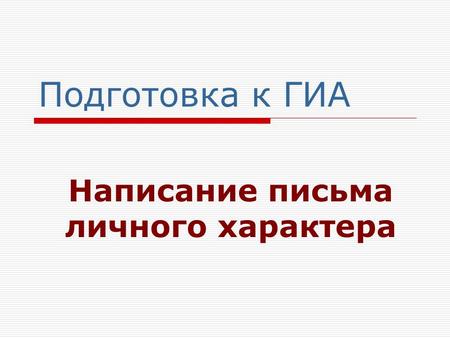 Подготовка к ГИА

Написание письма личного характера